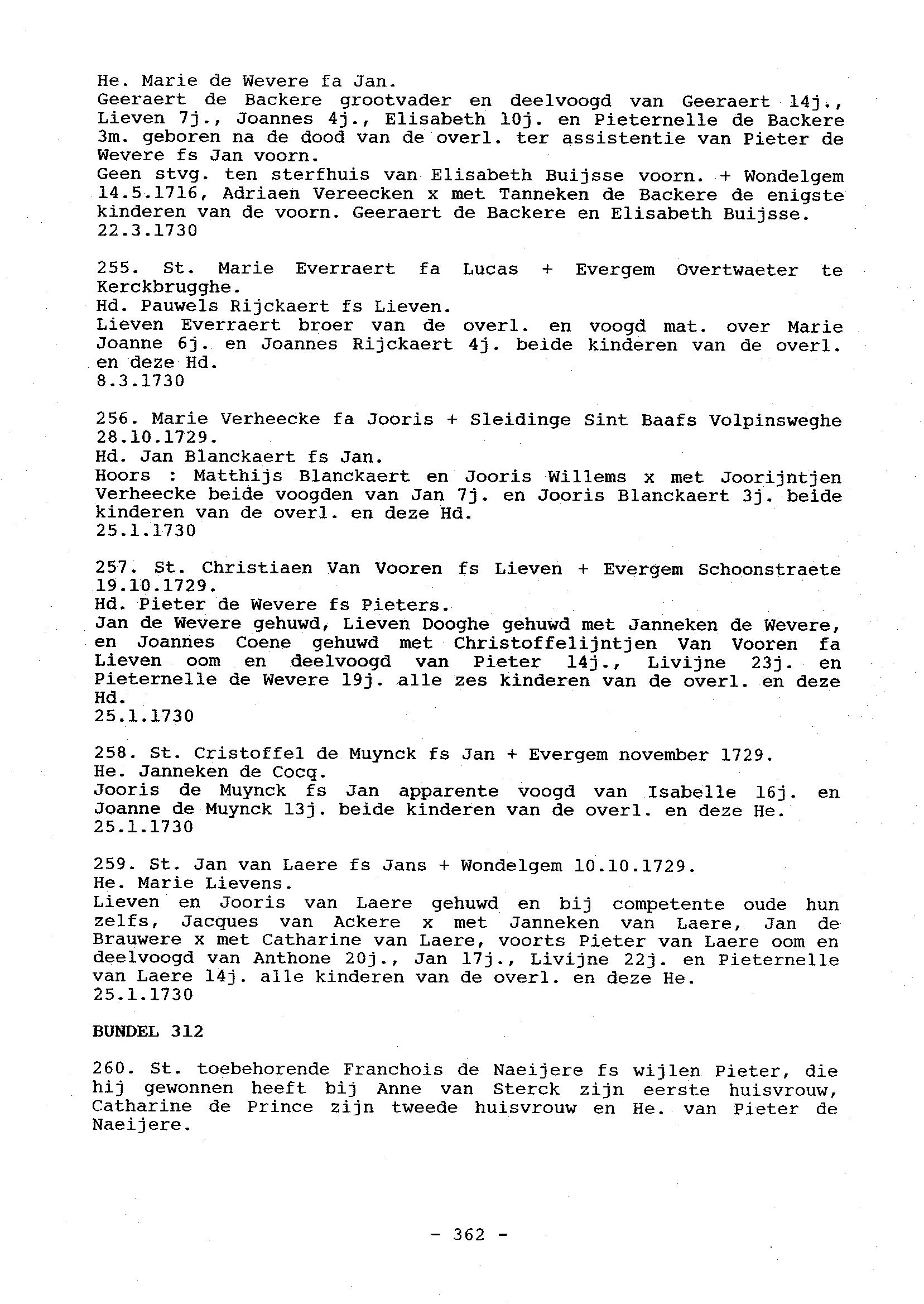 He. Marie de Wevere fa Jan.
Geeraert de Backere grootvader en deelvoogd van Geeraert 14j., Lieven 7j., Joannes 4j., Elisabeth 10j. en Pieternelle de Backere 3m. geboren na de dood van de overl. ter assistentie van Pieter de Wevere fs Jan voorn.
Geen stvg. ten sterfhuis van Elisabeth Buijsse voorn. + Wondelgem 14.5.1716, Adriaen Vereecken x met Tanneken de Backere de enigste kinderen van de voorn. Geeraert de Backere en Elisabeth Buijsse.
22.3.1730

255. St. Marie Everraert fa Lucas + Evergem Overtwaeter te Kerckbrugghe.
Hd. Pauwels Rijckaert fs Lieven.
Lieven Everraert broer van de overl. en voogd mat. over Marie Joanne 6j. en Joannes Rijckaert 4j. beide kinderen van de overl. en deze Hd.
8.3.1730

256. Marie Verheecke fa Jooris + Sleidinge Sint Baafs Volpinsweghe 28.10.1729.
Hd. Jan Blanckaert fs Jan.
Hoors : Matthijs Blanckaert en Jooris Willems x met Joorijntjen Verheecke beide voogden van Jan 7j. en Jooris Blanckaert 3j. beide kinderen van de overl. en deze Hd.
25.1.1730

257. St. Christiaen Van Vooren fs Lieven + Evergem Schoonstraete 19.10.1729.
Hd. Pieter de Wevere fs Pieters.
Jan de Wevere gehuwd, Lieven Dooghe gehuwd met Janneken de Wevere, en Joannes Coene gehuwd met Christoffelijntjen Van Vooren fa Lieven oom en deelvoogd van Pieter 14j., Livijne 23j. en Pieternelle de Wevere 19j. alle zes kinderen van de overl. en deze Hd.
25.1.1730

258. St. Cristoffel de Muynck fs Jan + Evergem november 1729.
He. Janneken de Cocq.
Jooris de Muynck fs Jan apparente voogd van Isabelle 16j. en Joanne de Muynck 13j. beide kinderen van de overl. en deze He.
25.1.1730

259. St. Jan van Laere fs Jans + Wondelgem 10.10.1729.
He. Marie Lievens.
Lieven en Jooris van Laere gehuwd en bij competente oude hun zelfs, Jacques van Ackere x met Janneken van Laere, Jan de Brauwere x met Catharine van Laere, voorts Pieter van Laere oom en deelvoogd van Anthone 20j., Jan 17j., Livijne 22j. en Pieternelle van Laere 14j. alle kinderen van de overl. en deze He.
25.1.1730

BUNDEL 312

260. St. toebehorende Franchois de Naeijere fs wijlen Pieter, die hij gewonnen heeft bij Anne van Sterck zijn eerste huisvrouw, Catharine de Prince zijn tweede huisvrouw en He. van Pieter de Naeijere.

- 362 -